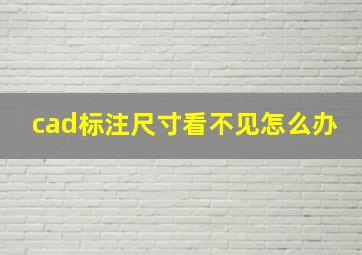 cad标注尺寸看不见怎么办